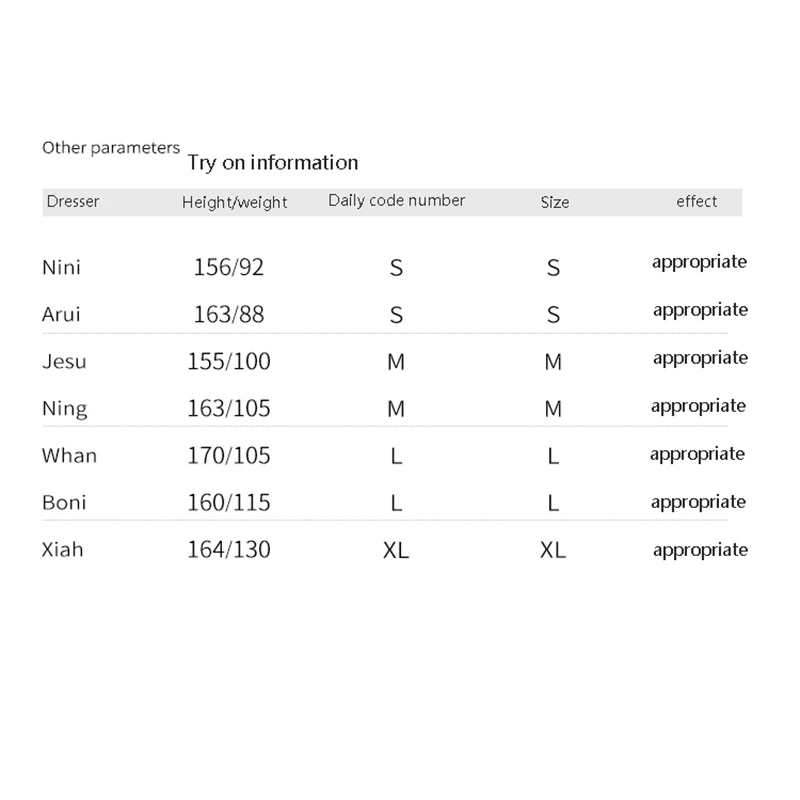 Other parameters
Try on information

| Dresser | Height/weight | Daily code number | Size | effect |
|---|---|---|---|---|
| Nini | 156/92 | S | S | appropriate |
| Arui | 163/88 | S | S | appropriate |
| Jesu | 155/100 | M | M | appropriate |
| Ning | 163/105 | M | M | appropriate |
| Whan | 170/105 | L | L | appropriate |
| Boni | 160/115 | L | L | appropriate |
| Xiah | 164/130 | XL | XL | appropriate |